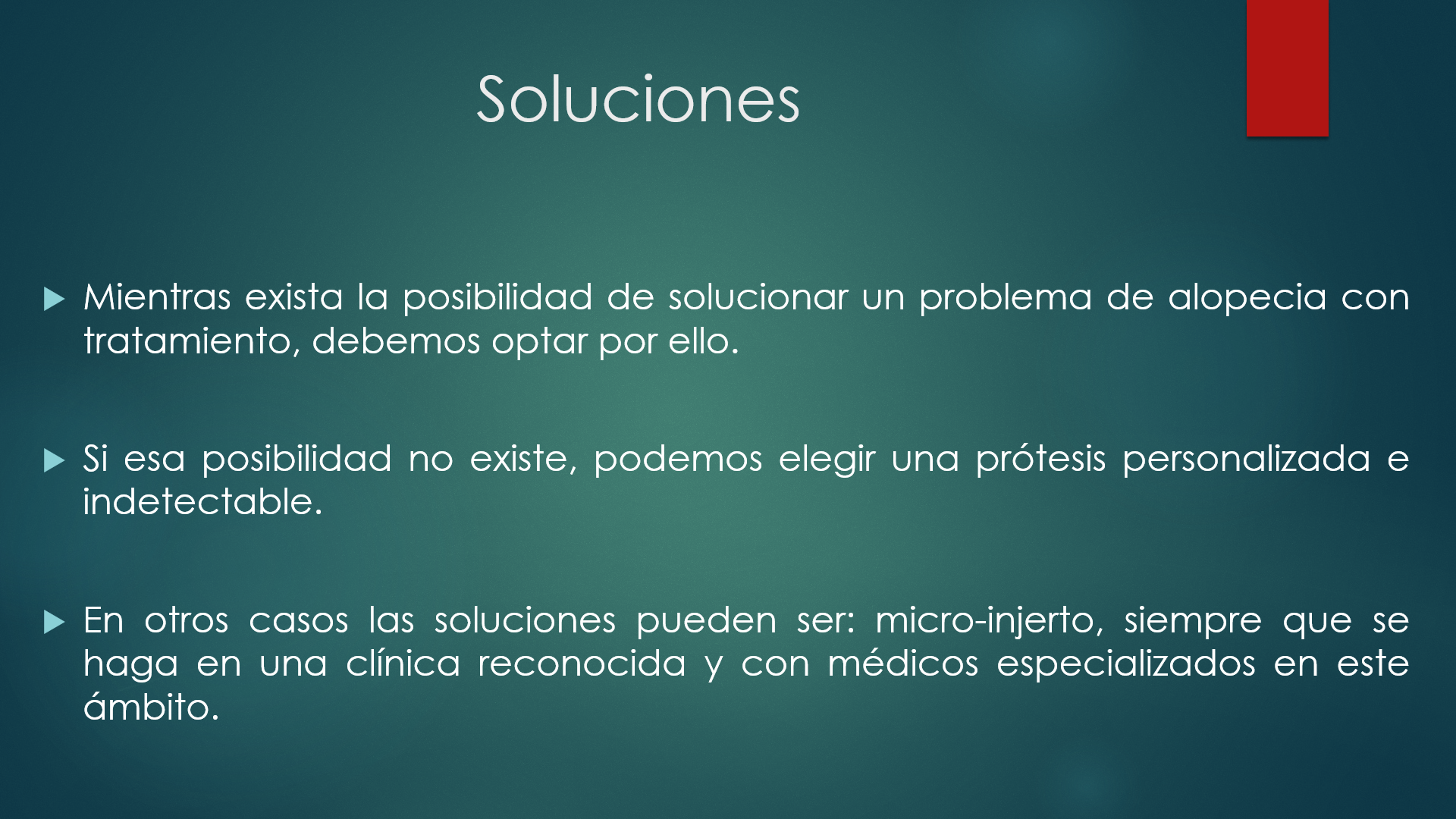 Soluciones

▶ Mientras exista la posibilidad de solucionar un problema de alopecia con tratamiento, debemos optar por ello.

▶ Si esa posibilidad no existe, podemos elegir una prótesis personalizada e indetectable.

▶ En otros casos las soluciones pueden ser: micro-injerto, siempre que se haga en una clínica reconocida y con médicos especializados en este ámbito.